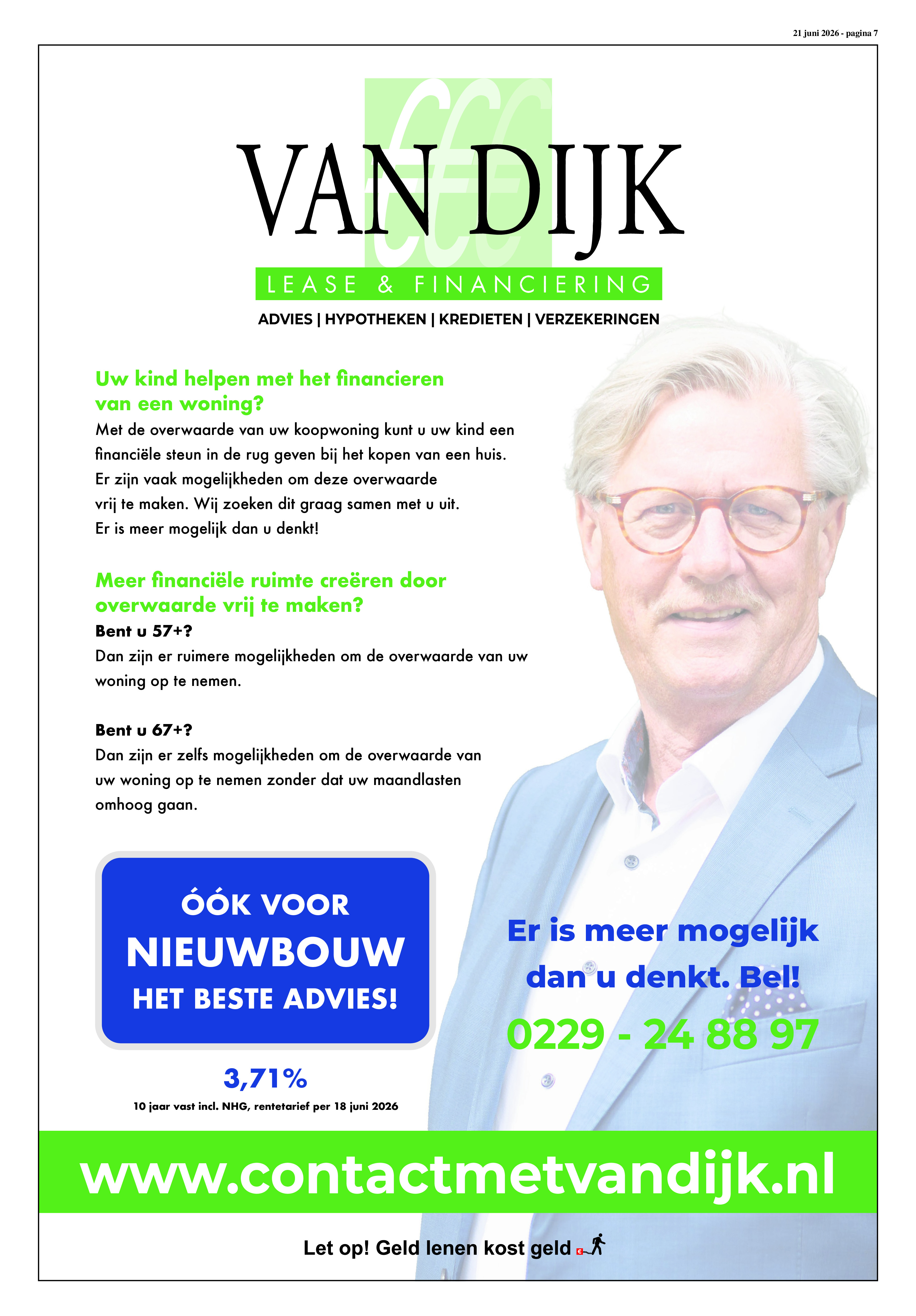 21 juni 2026 - pagina 7

VAN DIJK

LEASE & FINANCIERING

ADVIES | HYPOTHEKEN | KREDIETEN | VERZEKERINGEN

Uw kind helpen met het financieren van een woning?

Met de overwaarde van uw koopwoning kunt u uw kind een financiële steun in de rug geven bij het kopen van een huis. Er zijn vaak mogelijkheden om deze overwaarde vrij te maken. Wij zoeken dit graag samen met u uit. Er is meer mogelijk dan u denkt!

Meer financiële ruimte creëren door overwaarde vrij te maken?

Bent u 57+?

Dan zijn er ruimere mogelijkheden om de overwaarde van uw woning op te nemen.

Bent u 67+?

Dan zijn er zelfs mogelijkheden om de overwaarde van uw woning op te nemen zonder dat uw maandlasten omhoog gaan.

ÓÓK VOOR
NIEUWBOUW
HET BESTE ADVIES!

3,71%

10 jaar vast incl. NHG, rentetarief per 18 juni 2026

Er is meer mogelijk dan u denkt. Bel!

0229 - 24 88 97

www.contactmetvandijk.nl

Let op! Geld lenen kost geld